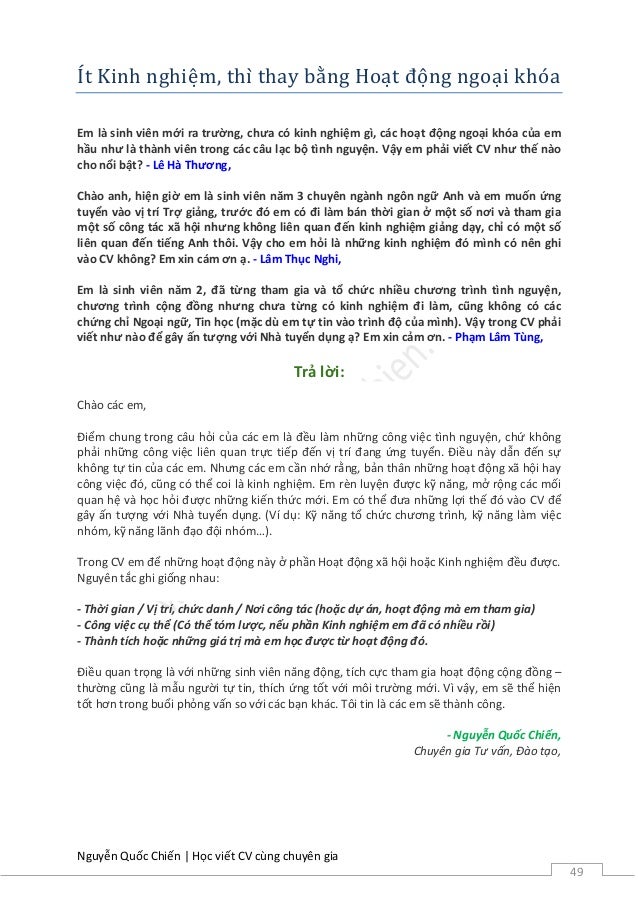 Ít Kinh nghiệm, thì thay bằng Hoạt động ngoại khóa

Em là sinh viên mới ra trường, chưa có kinh nghiệm gì, các hoạt động ngoại khóa của em hầu như là thành viên trong các câu lạc bộ tình nguyện. Vậy em phải viết CV như thế nào cho nổi bật? - Lê Hà Thương,

Chào anh, hiện giờ em là sinh viên năm 3 chuyên ngành ngôn ngữ Anh và em muốn ứng tuyển vào vị trí Trợ giảng, trước đó em có đi làm bán thời gian ở một số nơi và tham gia một số công tác xã hội nhưng không liên quan đến kinh nghiệm giảng dạy, chỉ có một số liên quan đến tiếng Anh thôi. Vậy cho em hỏi là những kinh nghiệm đó mình có nên ghi vào CV không? Em xin cám ơn ạ. - Lâm Thục Nghi,

Em là sinh viên năm 2, đã từng tham gia và tổ chức nhiều chương trình tình nguyện, chương trình cộng đồng nhưng chưa từng có kinh nghiệm đi làm, cũng không có các chứng chỉ Ngoại ngữ, Tin học (mặc dù em tự tin vào trình độ của mình). Vậy trong CV phải viết như nào để gây ấn tượng với Nhà tuyển dụng ạ? Em xin cảm ơn. - Phạm Lâm Tùng,

Trả lời:

Chào các em,

Điểm chung trong câu hỏi của các em là đều làm những công việc tình nguyện, chứ không phải những công việc liên quan trực tiếp đến vị trí đang ứng tuyển. Điều này dẫn đến sự không tự tin của các em. Nhưng các em cần nhớ rằng, bản thân những hoạt động xã hội hay công việc đó, cũng có thể coi là kinh nghiệm. Em rèn luyện được kỹ năng, mở rộng các mối quan hệ và học hỏi được những kiến thức mới. Em có thể đưa những lợi thế đó vào CV để gây ấn tượng với Nhà tuyển dụng. (Ví dụ: Kỹ năng tổ chức chương trình, kỹ năng làm việc nhóm, kỹ năng lãnh đạo đội nhóm…).

Trong CV em để những hoạt động này ở phần Hoạt động xã hội hoặc Kinh nghiệm đều được. Nguyên tắc ghi giống nhau:

- Thời gian / Vị trí, chức danh / Nơi công tác (hoặc dự án, hoạt động mà em tham gia)
- Công việc cụ thể (Có thể tóm lược, nếu phần Kinh nghiệm em đã có nhiều rồi)
- Thành tích hoặc những giá trị mà em học được từ hoạt động đó.

Điều quan trọng là với những sinh viên năng động, tích cực tham gia hoạt động cộng đồng – thường cũng là mẫu người tự tin, thích ứng tốt với môi trường mới. Vì vậy, em sẽ thể hiện tốt hơn trong buổi phỏng vấn so với các bạn khác. Tôi tin là các em sẽ thành công.

- Nguyễn Quốc Chiến,
Chuyên gia Tư vấn, Đào tạo,

Nguyễn Quốc Chiến | Học viết CV cùng chuyên gia

49